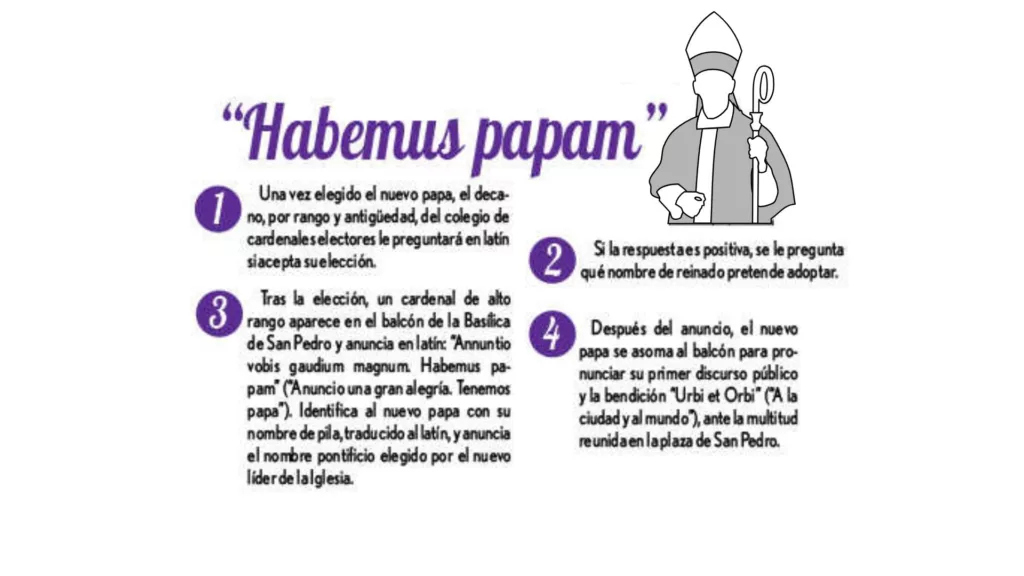 “Habemus papam”

1 Una vez elegido el nuevo papa, el decano, por rango y antigüedad, del colegio de cardenales electores le preguntará en latín si acepta su elección.

2 Si la respuesta es positiva, se le pregunta qué nombre de reinado pretende adoptar.

3 Tras la elección, un cardenal de alto rango aparece en el balcón de la Basílica de San Pedro y anuncia en latín: “Annuntio vobis gaudium magnum. Habemus papam” (“Anuncio una gran alegría. Tenemos papa”). Identifica al nuevo papa con su nombre de pila, traducido al latín, y anuncia el nombre pontificio elegido por el nuevo líder de la Iglesia.

4 Después del anuncio, el nuevo papa se asoma al balcón para pronunciar su primer discurso público y la bendición “Urbi et Orbi” (“A la ciudad y al mundo”), ante la multitud reunida en la plaza de San Pedro.